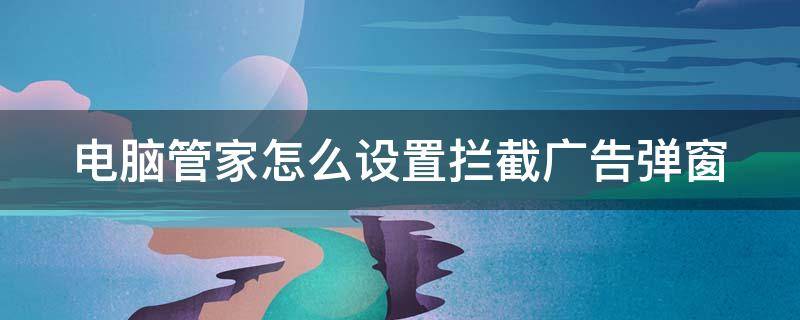 电脑管家怎么设置拦截广告弹窗